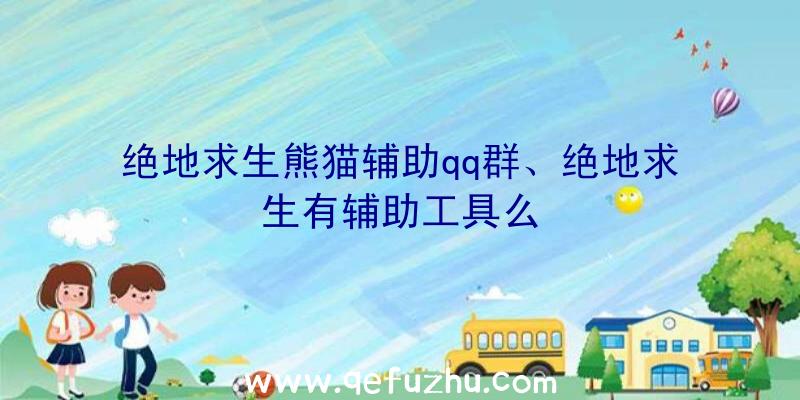 绝地求生熊猫辅助qq群、绝地求生有辅助工具么

www.qefuzhu.com